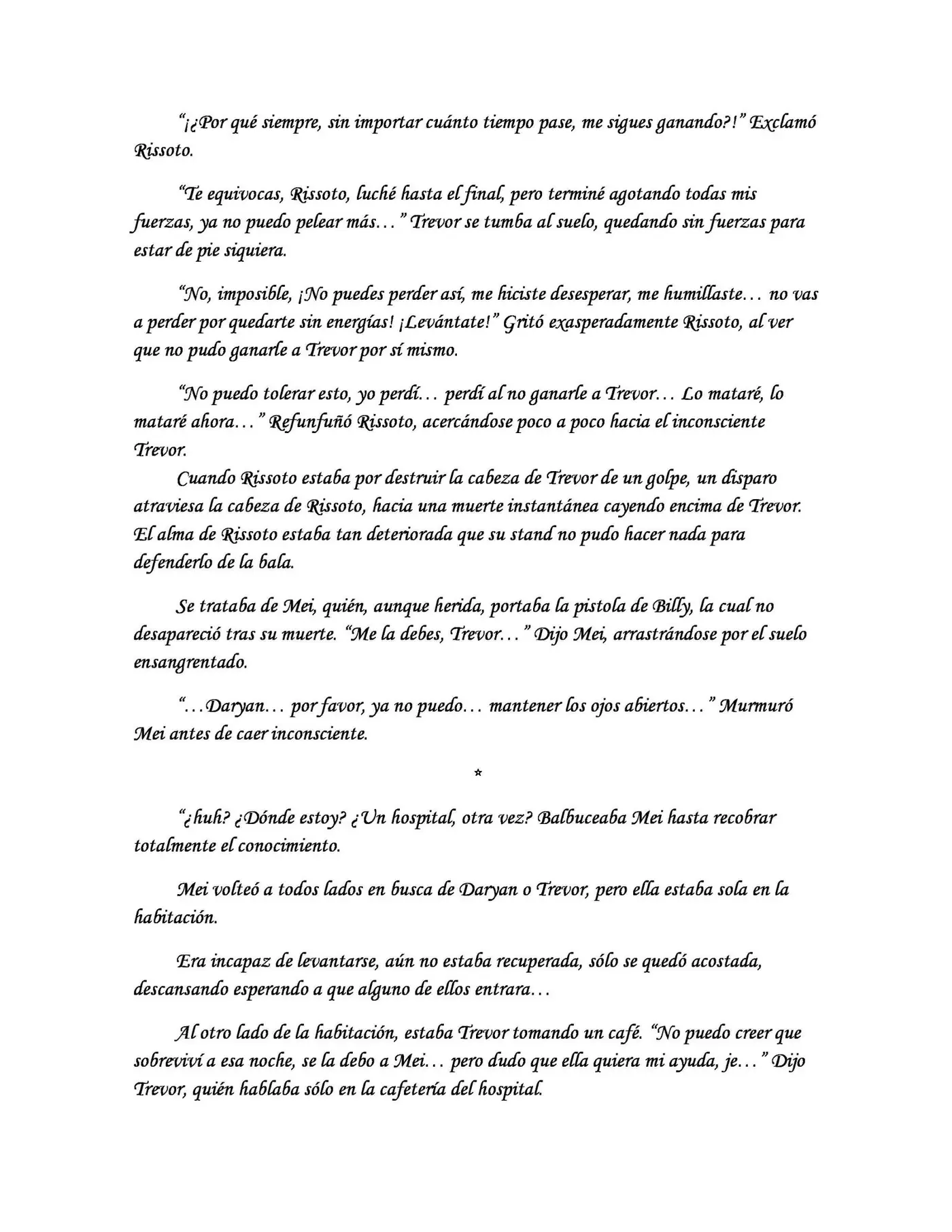 "¡¿Por qué siempre, sin importar cuánto tiempo pase, me sigues ganando?!" Exclamó Rissoto.

"Te equivocas, Rissoto, luché hasta el final, pero terminé agotando todas mis fuerzas, ya no puedo pelear más…" Trevor se tumba al suelo, quedando sin fuerzas para estar de pie siquiera.

"No, imposible, ¡No puedes perder así, me hiciste desesperar, me humillaste… no vas a perder por quedarte sin energías! ¡Levántate!" Gritó exasperadamente Rissoto, al ver que no pudo ganarle a Trevor por sí mismo.

"No puedo tolerar esto, yo perdí… perdí al no ganarle a Trevor… Lo mataré, lo mataré ahora…" Refunfuñó Rissoto, acercándose poco a poco hacia el inconsciente Trevor.

Cuando Rissoto estaba por destruir la cabeza de Trevor de un golpe, un disparo atraviesa la cabeza de Rissoto, hacia una muerte instantánea cayendo encima de Trevor. El alma de Rissoto estaba tan deteriorada que su stand no pudo hacer nada para defenderlo de la bala.

Se trataba de Mei, quién, aunque herida, portaba la pistola de Billy, la cual no desapareció tras su muerte. "Me la debes, Trevor…" Dijo Mei, arrastrándose por el suelo ensangrentado.

"…Daryan… por favor, ya no puedo… mantener los ojos abiertos…" Murmuró Mei antes de caer inconsciente.

*

"¿huh? ¿Dónde estoy? ¿Un hospital, otra vez? Balbuceaba Mei hasta recobrar totalmente el conocimiento.

Mei volteó a todos lados en busca de Daryan o Trevor, pero ella estaba sola en la habitación.

Era incapaz de levantarse, aún no estaba recuperada, sólo se quedó acostada, descansando esperando a que alguno de ellos entrara…

Al otro lado de la habitación, estaba Trevor tomando un café. "No puedo creer que sobreviví a esa noche, se la debo a Mei… pero dudo que ella quiera mi ayuda, je…" Dijo Trevor, quién hablaba sólo en la cafetería del hospital.